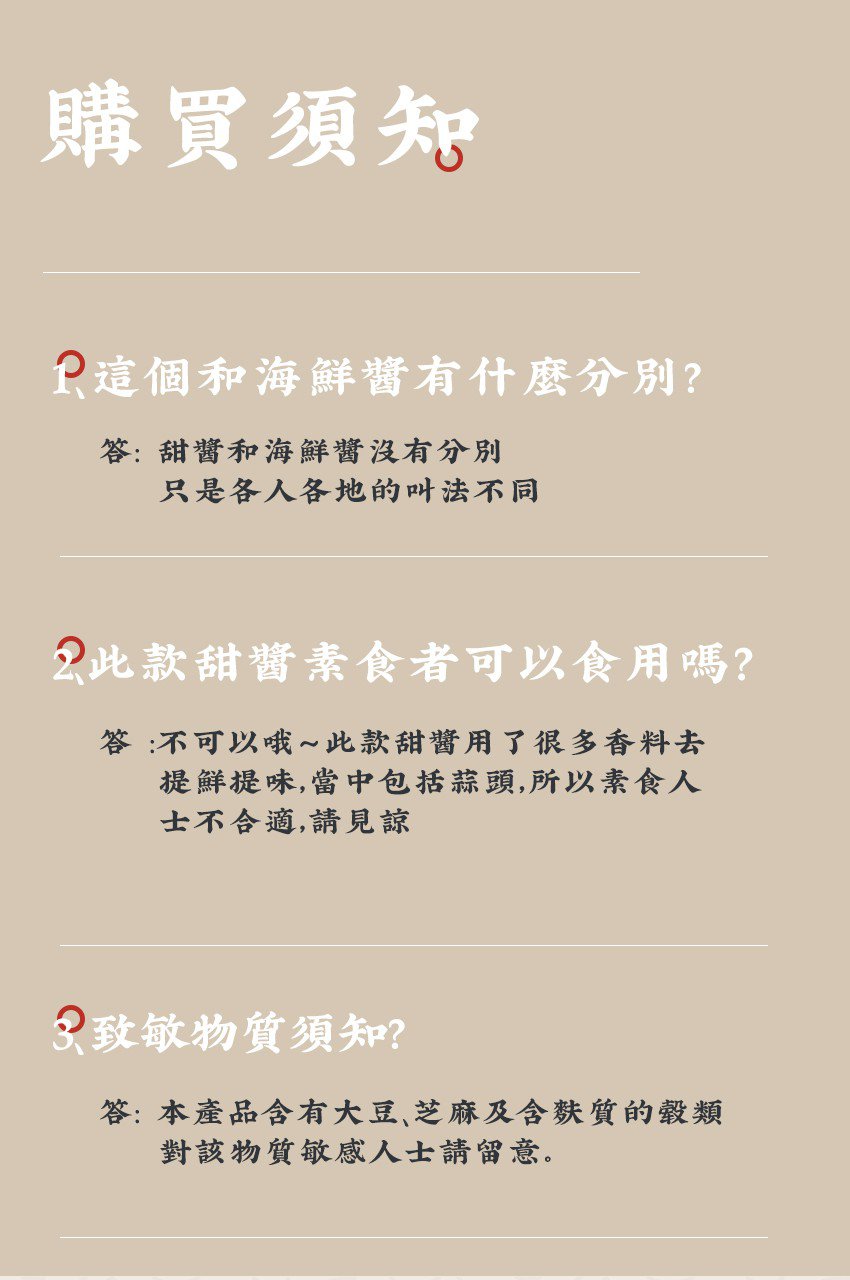 購買須知

1、這個和海鮮醬有什麼分別?

答: 甜醬和海鮮醬沒有分別
只是各人各地的叫法不同

2、此款甜醬素食者可以食用嗎?

答 :不可以哦~此款甜醬用了很多香料去提鮮提味,當中包括蒜頭,所以素食人士不合適,請見諒

3、致敏物質須知?

答: 本產品含有大豆、芝麻及含麩質的穀類
對該物質敏感人士請留意。